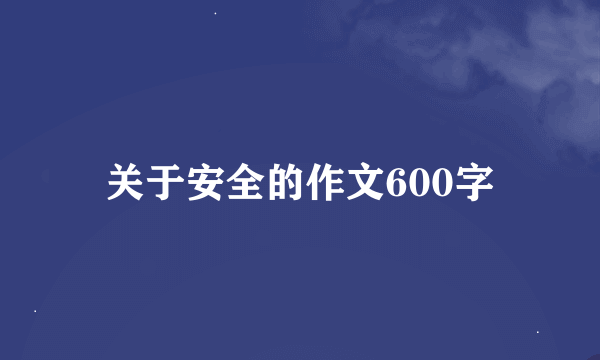 关于安全的作文600字